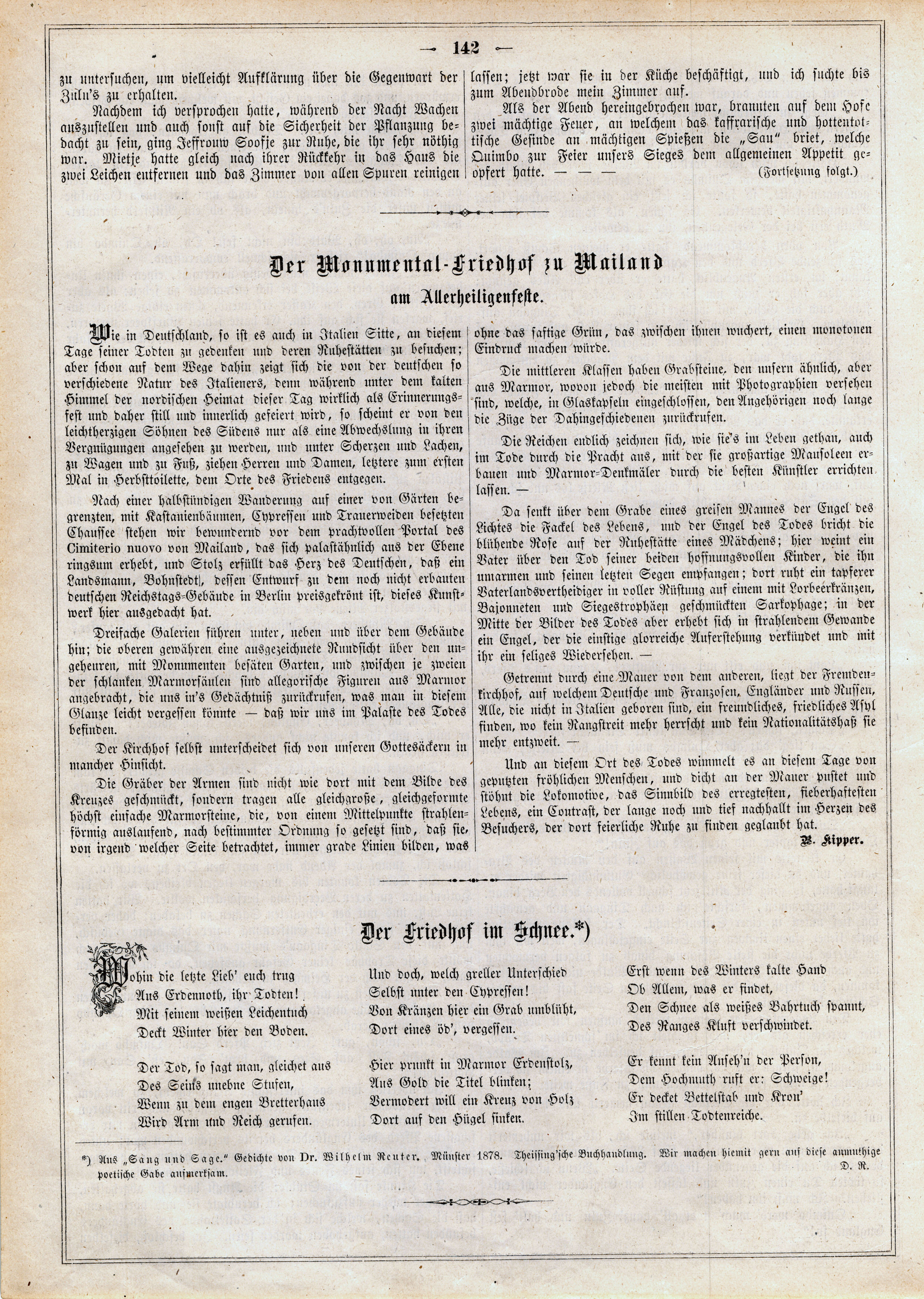 — 142 —

zu untersuchen, um vielleicht Aufklärung über die Gegenwart der Zulu's zu erhalten.

Nachdem ich versprochen hatte, während der Nacht Wachen auszustellen und auch sonst auf die Sicherheit der Pflanzung bedacht zu sein, ging Jeffrouw Soofje zur Ruhe, die ihr sehr nöthig war. Mietje hatte gleich nach ihrer Rückkehr in das Haus die zwei Leichen entfernen und das Zimmer von allen Spuren reinigen lassen; jetzt war sie in der Küche beschäftigt, und ich suchte bis zum Abendbrode mein Zimmer auf.

Als der Abend hereingebrochen war, brannten auf dem Hofe zwei mächtige Feuer, an welchem das kaffrarische und hottentottische Gesinde an mächtigen Spießen die „Sau" briet, welche Quimbo zur Feier unsers Sieges dem allgemeinen Appetit geopfert hatte. — — —

(Fortsetzung folgt.)

Der Monumental-Friedhof zu Mailand
am Allerheiligenfeste.

Wie in Deutschland, so ist es auch in Italien Sitte, an diesem Tage seiner Todten zu gedenken und deren Ruhestätten zu besuchen; aber schon auf dem Wege dahin zeigt sich die von der deutschen so verschiedene Natur des Italieners, denn während unter dem kalten Himmel der nordischen Heimat dieser Tag wirklich als Erinnerungsfest und daher still und innerlich gefeiert wird, so scheint er von den leichtherzigen Söhnen des Südens nur als eine Abwechslung in ihren Vergnügungen angesehen zu werden, und unter Scherzen und Lachen, zu Wagen und zu Fuß, ziehen Herren und Damen, letztere zum ersten Mal in Herbsttoilette, dem Orte des Friedens entgegen.

Nach einer halbstündigen Wanderung auf einer von Gärten begrenzten, mit Kastanienbäumen, Cypressen und Trauerweiden besetzten Chaussee stehen wir bewundernd vor dem prachtvollen Portal des Cimiterio nuovo von Mailand, das sich palastähnlich aus der Ebene ringsum erhebt, und Stolz erfüllt das Herz des Deutschen, daß ein Landsmann, Bohnstedt, dessen Entwurf zu dem noch nicht erbauten deutschen Reichstags-Gebäude in Berlin preisgekrönt ist, dieses Kunstwerk hier ausgedacht hat.

Dreifache Galerien führen unter, neben und über dem Gebäude hin; die oberen gewähren eine ausgezeichnete Rundsicht über den ungeheuren, mit Monumenten besäten Garten, und zwischen je zweien der schlanken Marmorsäulen sind allegorische Figuren aus Marmor angebracht, die uns in's Gedächtniß zurückrufen, was man in diesem Glanze leicht vergessen könnte — daß wir uns im Palaste des Todes befinden.

Der Kirchhof selbst unterscheidet sich von unseren Gottesäckern in mancher Hinsicht.

Die Gräber der Armen sind nicht wie dort mit dem Bilde des Kreuzes geschmückt, sondern tragen alle gleichgroße, gleichgeformte höchst einfache Marmorsteine, die, von einem Mittelpunkte strahlenförmig auslaufend, nach bestimmter Ordnung so gesetzt sind, daß sie, von irgend welcher Seite betrachtet, immer grade Linien bilden, was ohne das saftige Grün, das zwischen ihnen wuchert, einen monotonen Eindruck machen würde.

Die mittleren Klassen haben Grabsteine, den unsern ähnlich, aber aus Marmor, wovon jedoch die meisten mit Photographien versehen sind, welche, in Glaskapseln eingeschlossen, den Angehörigen noch lange die Züge der Dahingeschiedenen zurückrufen.

Die Reichen endlich zeichnen sich, wie sie's im Leben gethan, auch im Tode durch die Pracht aus, mit der sie großartige Mausoleen erbauen und Marmor-Denkmäler durch die besten Künstler errichten lassen. —

Da senkt über dem Grabe eines greisen Mannes der Engel des Lichtes die Fackel des Lebens, und der Engel des Todes bricht die blühende Rose auf der Ruhestätte eines Mädchens; hier weint ein Vater über den Tod seiner beiden hoffnungsvollen Kinder, die ihn umarmen und seinen letzten Segen empfangen; dort ruht ein tapferer Vaterlandsvertheidiger in voller Rüstung auf einem mit Lorbeerkränzen, Bajonneten und Siegestrophäen geschmückten Sarkophage; in der Mitte der Bilder des Todes aber erhebt sich in strahlendem Gewande ein Engel, der die einstige glorreiche Auferstehung verkündet und mit ihr ein seliges Wiedersehen. —

Getrennt durch eine Mauer von dem anderen, liegt der Fremdenkirchhof, auf welchem Deutsche und Franzosen, Engländer und Russen, Alle, die nicht in Italien geboren sind, ein freundliches, friedliches Asyl finden, wo kein Rangstreit mehr herrscht und kein Nationalitätshaß sie mehr entzweit. —

Und an diesem Ort des Todes wimmelt es an diesem Tage von geputzten fröhlichen Menschen, und dicht an der Mauer pustet und stöhnt die Lokomotive, das Sinnbild des erregtesten, fieberhaftesten Lebens, ein Contrast, der lange noch und tief nachhallt im Herzen des Besuchers, der dort feierliche Ruhe zu finden geglaubt hat.

B. Kipper.

Der Friedhof im Schnee.*)

Wohin die letzte Lieb' euch trug
Aus Erdennoth, ihr Todten!
Mit seinem weißen Leichentuch
Deckt Winter hier den Boden.

Der Tod, so sagt man, gleichet aus
Des Seins unebne Stufen,
Wenn zu dem engen Bretterhaus
Wird Arm und Reich gerufen.

Und doch, welch greller Unterschied
Selbst unter den Cypressen!
Von Kränzen hier ein Grab umblüht,
Dort eines öd', vergessen.

Hier prunkt in Marmor Erdenstolz,
Aus Gold die Titel blinken;
Vermodert will ein Kreuz von Holz
Dort auf den Hügel sinken.

Erst wenn des Winters kalte Hand
Ob Allem, was er findet,
Den Schnee als weißes Bahrtuch spannt,
Des Ranges Kluft verschwindet.

Er kennt kein Anseh'n der Person,
Dem Hochmuth ruft er: Schweige!
Er decket Bettelstab und Kron'
Im stillen Todtenreiche.

*) Aus „Sang und Sage." Gedichte von Dr. Wilhelm Reuter. Münster 1878. Theissing'sche Buchhandlung. Wir machen hiemit gern auf diese anmuthige poetische Gabe aufmerksam. D. R.